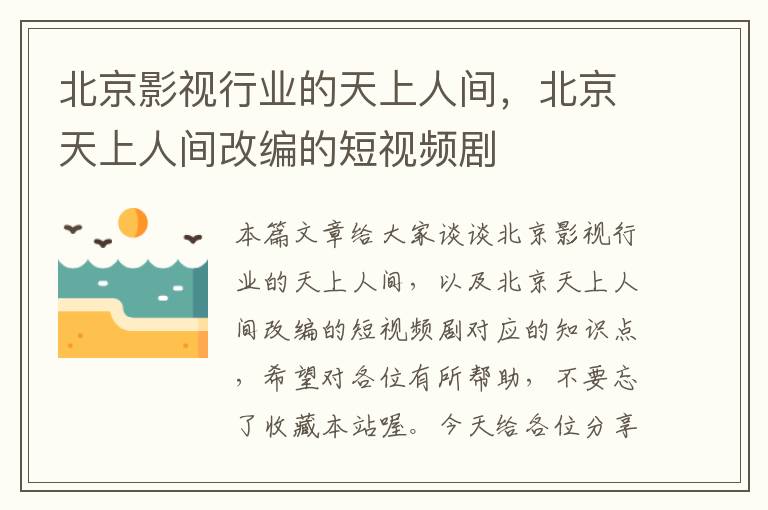 北京影视行业的天上人间，北京天上人间改编的短视频剧

本篇文章给大家谈谈北京影视行业的天上人间，以及北京天上人间改编的短视频剧对应的知识点，希望对各位有所帮助，不要忘了收藏本站喔。今天给各位分享